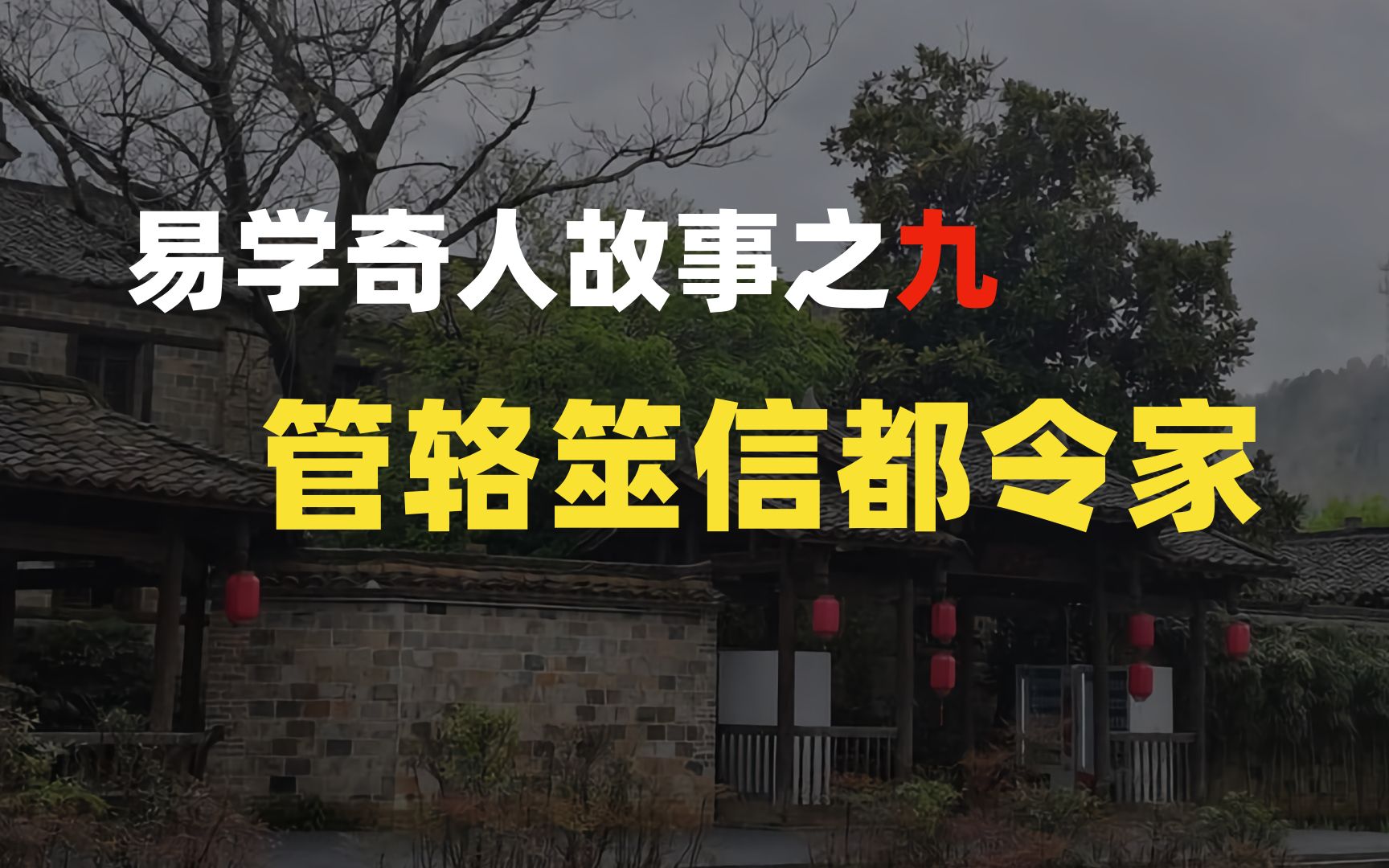 易学奇人故事之九

管辂筮信都令家